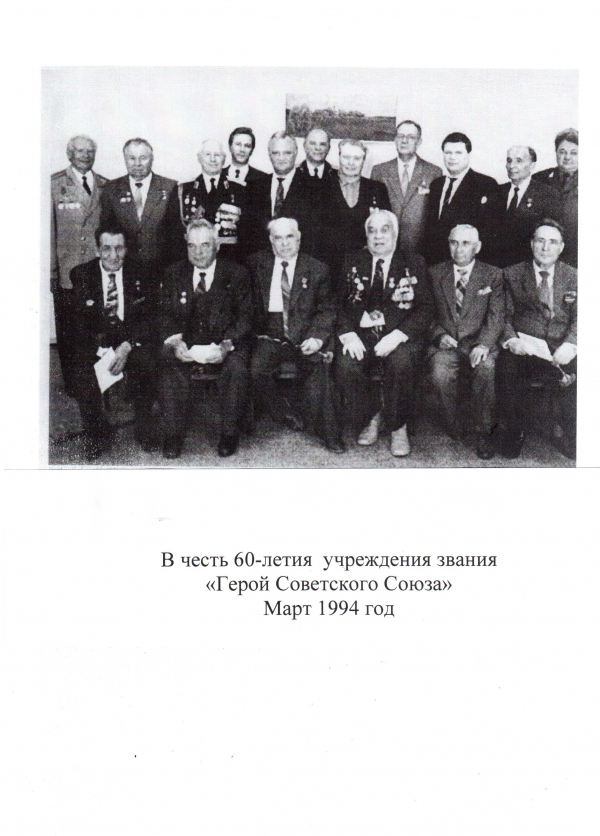 В честь 60-летия учреждения звания
«Герой Советского Союза»
Март 1994 год